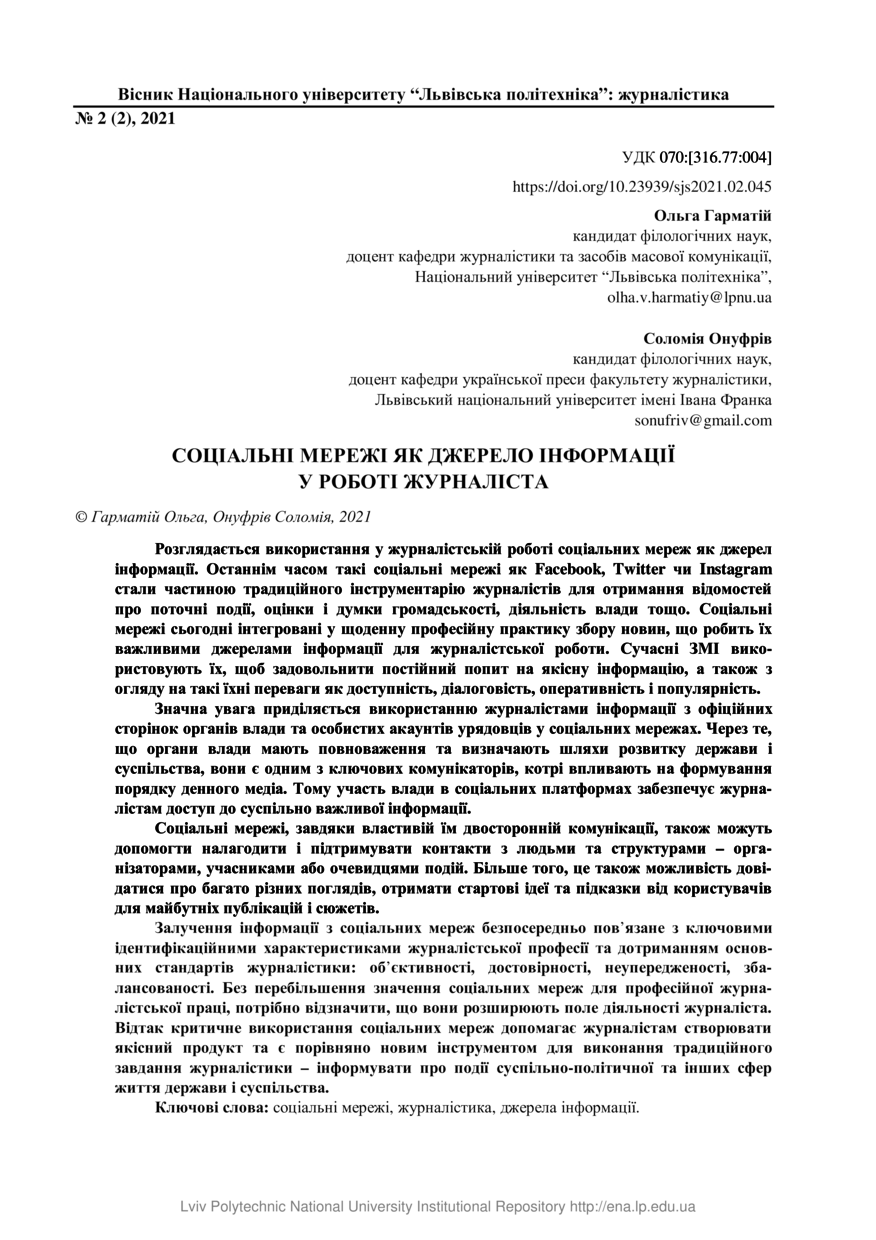 Вісник Національного університету “Львівська політехніка”: журналістика
№ 2 (2), 2021

УДК 070:[316.77:004]

https://doi.org/10.23939/sjs2021.02.045

Ольга Гарматій
кандидат філологічних наук,
доцент кафедри журналістики та засобів масової комунікації,
Національний університет “Львівська політехніка”,
olha.v.harmatiy@lpnu.ua

Соломія Онуфрів
кандидат філологічних наук,
доцент кафедри української преси факультету журналістики,
Львівський національний університет імені Івана Франка
sonufriv@gmail.com

СОЦІАЛЬНІ МЕРЕЖІ ЯК ДЖЕРЕЛО ІНФОРМАЦІЇ
У РОБОТІ ЖУРНАЛІСТА

© Гарматій Ольга, Онуфрів Соломія, 2021

Розглядається використання у журналістській роботі соціальних мереж як джерел інформації. Останнім часом такі соціальні мережі як Facebook, Twitter чи Instagram стали частиною традиційного інструментарію журналістів для отримання відомостей про поточні події, оцінки і думки громадськості, діяльність влади тощо. Соціальні мережі сьогодні інтегровані у щоденну професійну практику збору новин, що робить їх важливими джерелами інформації для журналістської роботи. Сучасні ЗМІ використовують їх, щоб задовольнити постійний попит на якісну інформацію, а також з огляду на такі їхні переваги як доступність, діалоговість, оперативність і популярність.

Значна увага приділяється використанню журналістами інформації з офіційних сторінок органів влади та особистих акаунтів урядовців у соціальних мережах. Через те, що органи влади мають повноваження та визначають шляхи розвитку держави і суспільства, вони є одним з ключових комунікаторів, котрі впливають на формування порядку денного медіа. Тому участь влади в соціальних платформах забезпечує журналістам доступ до суспільно важливої інформації.

Соціальні мережі, завдяки властивій їм двосторонній комунікації, також можуть допомогти налагодити і підтримувати контакти з людьми та структурами – організаторами, учасниками або очевидцями подій. Більше того, це також можливість довідатися про багато різних поглядів, отримати стартові ідеї та підказки від користувачів для майбутніх публікацій і сюжетів.

Залучення інформації з соціальних мереж безпосередньо пов’язане з ключовими ідентифікаційними характеристиками журналістської професії та дотриманням основних стандартів журналістики: об’єктивності, достовірності, неупередженості, збалансованості. Без перебільшення значення соціальних мереж для професійної журналістської праці, потрібно відзначити, що вони розширюють поле діяльності журналіста. Відтак критичне використання соціальних мереж допомагає журналістам створювати якісний продукт та є порівняно новим інструментом для виконання традиційного завдання журналістики – інформувати про події суспільно-політичної та інших сфер життя держави і суспільства.

Ключові слова: соціальні мережі, журналістика, джерела інформації.

Lviv Polytechnic National University Institutional Repository http://ena.lp.edu.ua